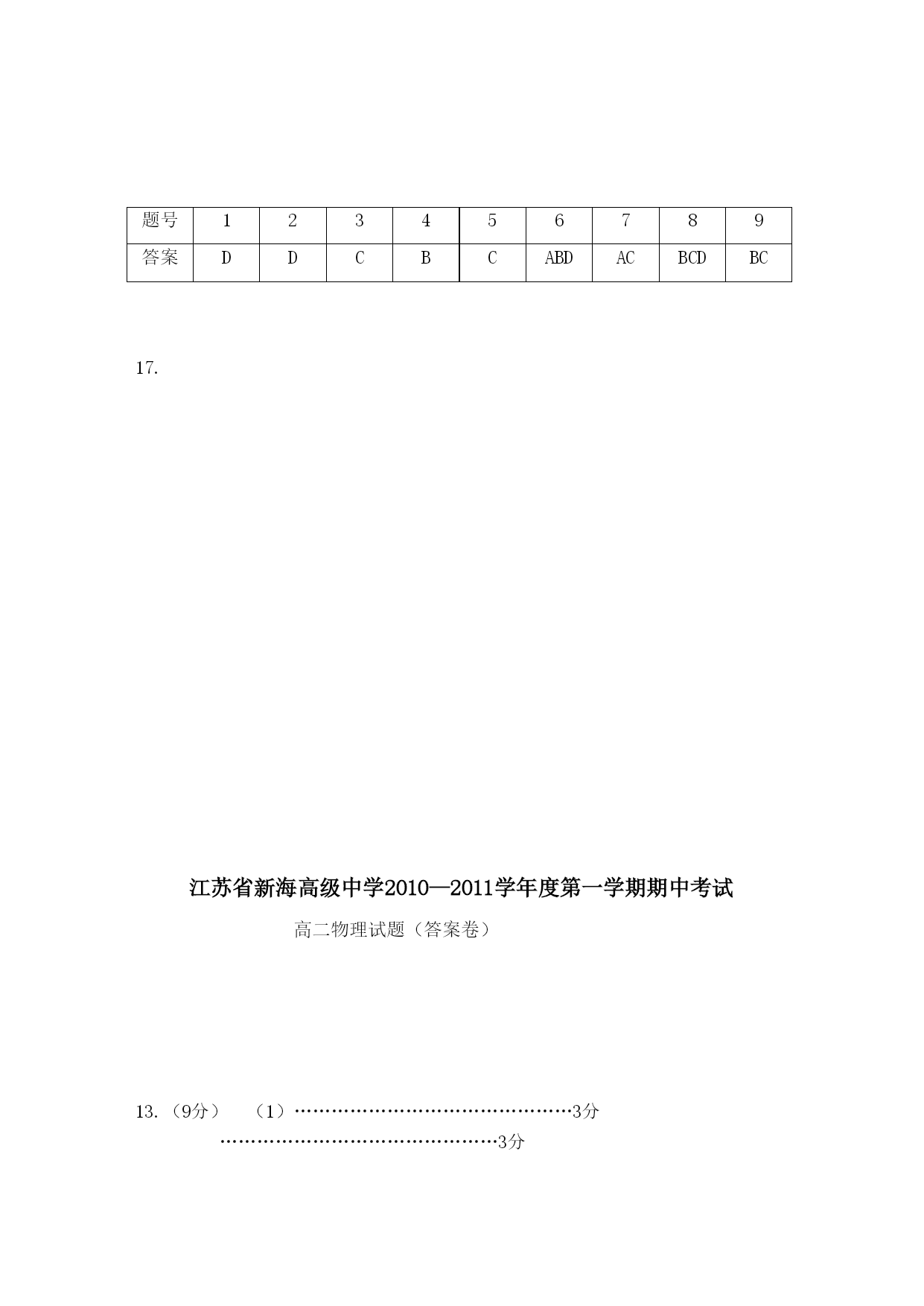 | 题号 | 1 | 2 | 3 | 4 | 5 | 6 | 7 | 8 | 9 |
|---|---|---|---|---|---|---|---|---|---|
| 答案 | D | D | C | B | C | ABD | AC | BCD | BC |

17.

江苏省新海高级中学2010—2011学年度第一学期期中考试

高二物理试题（答案卷）

13.（9分）　（1）…………………………………………3分

…………………………………………3分